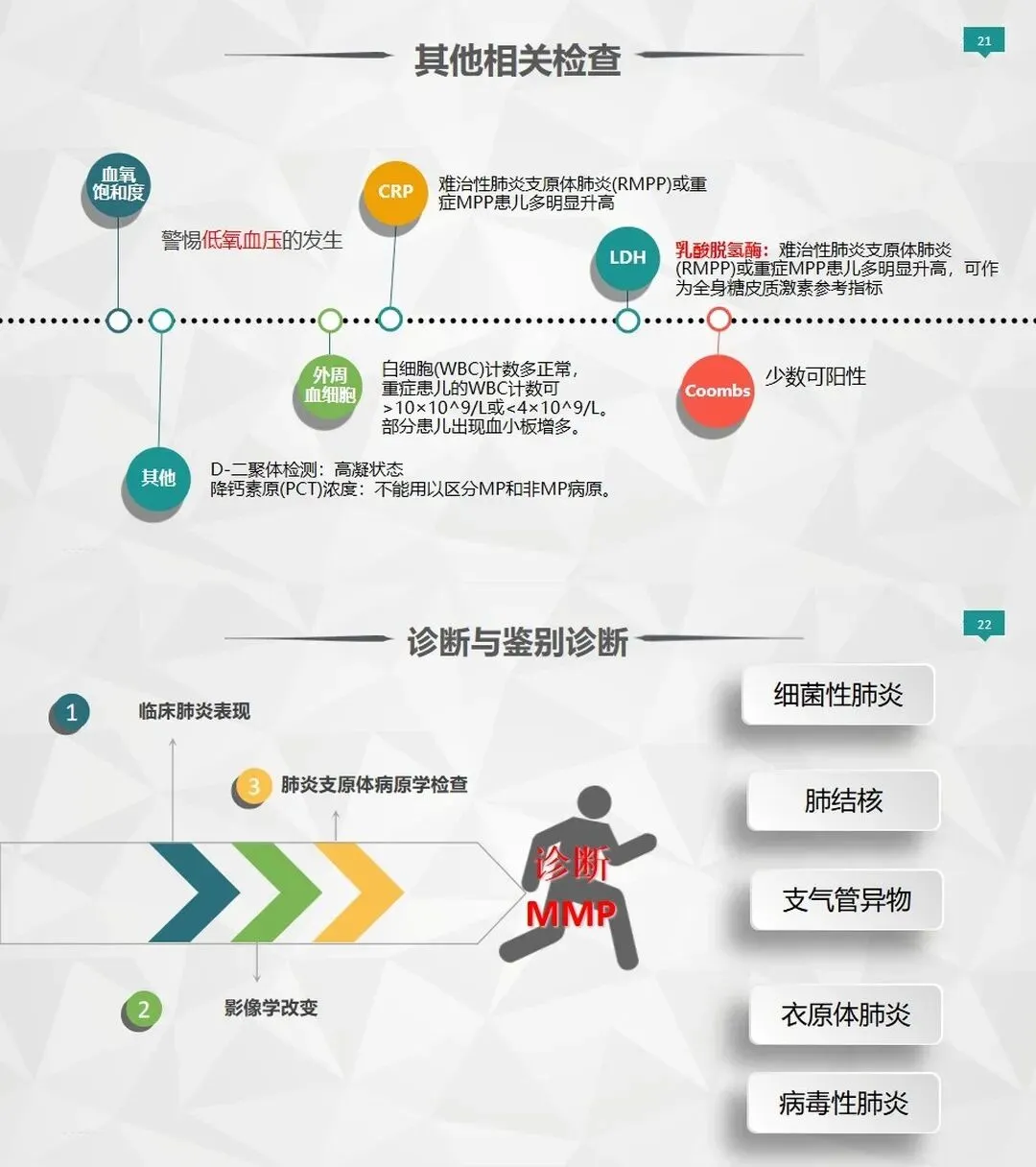 其他相关检查

21

血氧饱和度

警惕低氧血压的发生

CRP

难治性肺炎支原体肺炎(RMPP)或重症MPP患儿多明显升高

LDH

乳酸脱氢酶：难治性肺炎支原体肺炎(RMPP)或重症MPP患儿多明显升高，可作为全身糖皮质激素参考指标

外周血细胞

白细胞(WBC)计数多正常，重症患儿的WBC计数可>10×10^9/L或<4×10^9/L。部分患儿出现血小板增多。

Coombs

少数可阳性

其他

D-二聚体检测：高凝状态
降钙素原(PCT)浓度：不能用以区分MP和非MP病原。

诊断与鉴别诊断

22

1 临床肺炎表现

3 肺炎支原体病原学检查

2 影像学改变

诊断
MMP

细菌性肺炎

肺结核

支气管异物

衣原体肺炎

病毒性肺炎